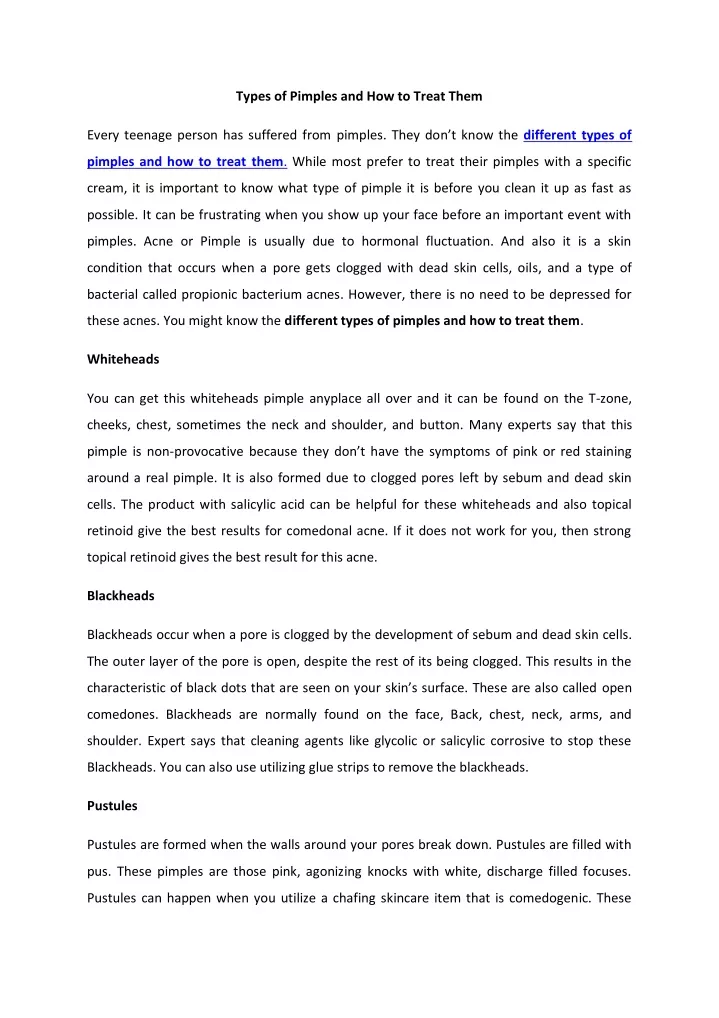 Types of Pimples and How to Treat Them

Every teenage person has suffered from pimples. They don't know the different types of pimples and how to treat them. While most prefer to treat their pimples with a specific cream, it is important to know what type of pimple it is before you clean it up as fast as possible. It can be frustrating when you show up your face before an important event with pimples. Acne or Pimple is usually due to hormonal fluctuation. And also it is a skin condition that occurs when a pore gets clogged with dead skin cells, oils, and a type of bacterial called propionic bacterium acnes. However, there is no need to be depressed for these acnes. You might know the different types of pimples and how to treat them.

Whiteheads

You can get this whiteheads pimple anyplace all over and it can be found on the T-zone, cheeks, chest, sometimes the neck and shoulder, and button. Many experts say that this pimple is non-provocative because they don't have the symptoms of pink or red staining around a real pimple. It is also formed due to clogged pores left by sebum and dead skin cells. The product with salicylic acid can be helpful for these whiteheads and also topical retinoid give the best results for comedonal acne. If it does not work for you, then strong topical retinoid gives the best result for this acne.

Blackheads

Blackheads occur when a pore is clogged by the development of sebum and dead skin cells. The outer layer of the pore is open, despite the rest of its being clogged. This results in the characteristic of black dots that are seen on your skin's surface. These are also called open comedones. Blackheads are normally found on the face, Back, chest, neck, arms, and shoulder. Expert says that cleaning agents like glycolic or salicylic corrosive to stop these Blackheads. You can also use utilizing glue strips to remove the blackheads.

Pustules

Pustules are formed when the walls around your pores break down. Pustules are filled with pus. These pimples are those pink, agonizing knocks with white, discharge filled focuses. Pustules can happen when you utilize a chafing skincare item that is comedogenic. These